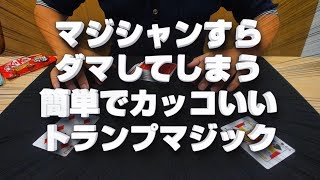 マジシャンすら
ダマしてしまう
簡単でカッコいい
トランプマジック